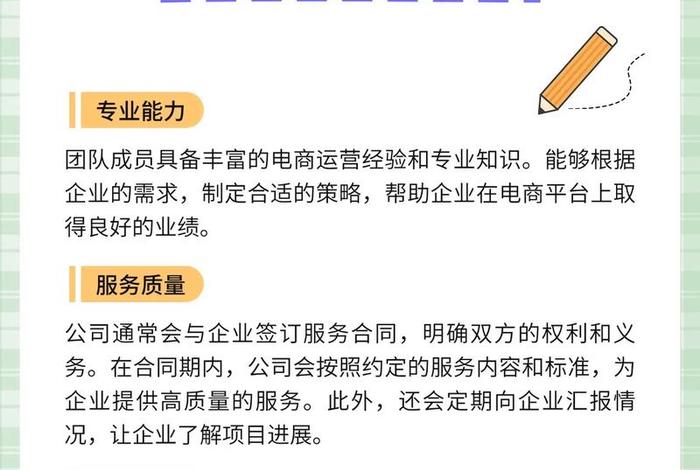 专业能力

团队成员具备丰富的电商运营经验和专业知识。能够根据企业的需求，制定合适的策略，帮助企业在电商平台上取得良好的业绩。

服务质量

公司通常会与企业签订服务合同，明确双方的权利和义务。在合同期内，公司会按照约定的服务内容和标准，为企业提供高质量的服务。此外，还会定期向企业汇报情况，让企业了解项目进展。